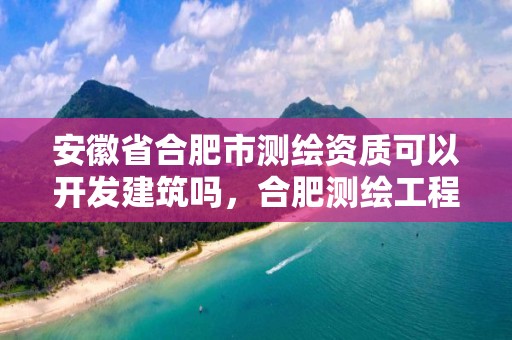 安徽省合肥市测绘资质可以开发建筑吗，合肥测绘工程